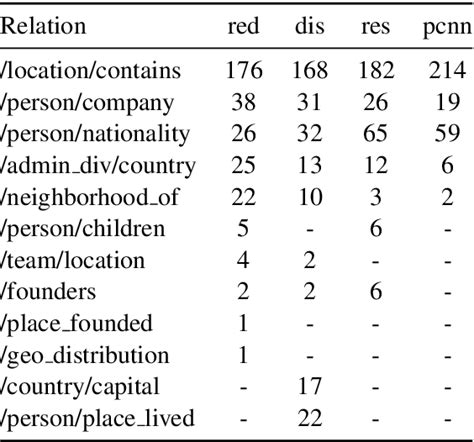 | Relation | red | dis | res | pcnn |
|---|---|---|---|---|
| /location/contains | 176 | 168 | 182 | 214 |
| /person/company | 38 | 31 | 26 | 19 |
| /person/nationality | 26 | 32 | 65 | 59 |
| /admin_div/country | 25 | 13 | 12 | 6 |
| /neighborhood_of | 22 | 10 | 3 | 2 |
| /person/children | 5 | - | 6 | - |
| /team/location | 4 | 2 | - | - |
| /founders | 2 | 2 | 6 | - |
| /place_founded | 1 | - | - | - |
| /geo_distribution | 1 | - | - | - |
| /country/capital | - | 17 | - | - |
| /person/place_lived | - | 22 | - | - |